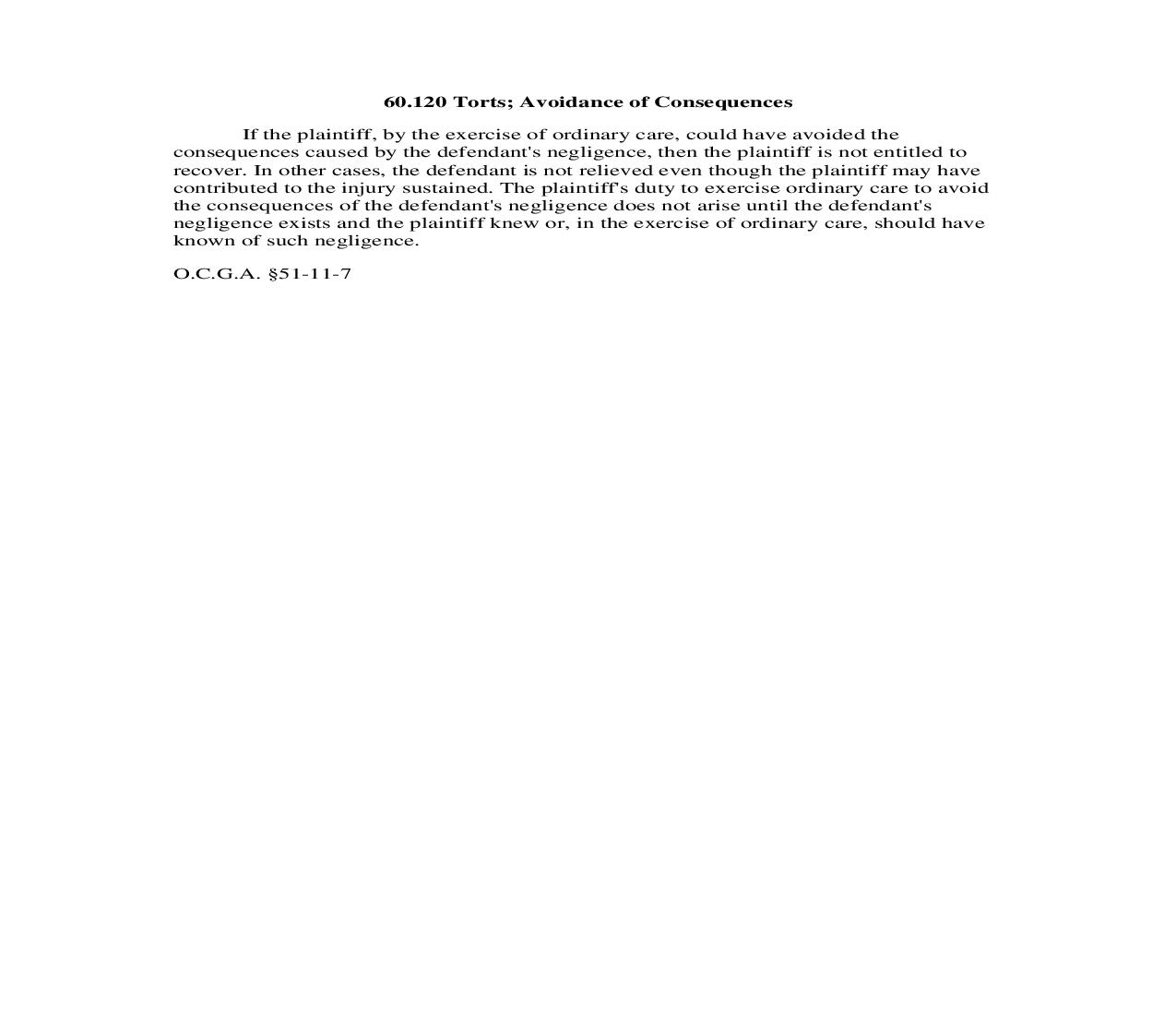 60.120 Torts; Avoidance of Consequences

If the plaintiff, by the exercise of ordinary care, could have avoided the consequences caused by the defendant's negligence, then the plaintiff is not entitled to recover. In other cases, the defendant is not relieved even though the plaintiff may have contributed to the injury sustained. The plaintiff's duty to exercise ordinary care to avoid the consequences of the defendant's negligence does not arise until the defendant's negligence exists and the plaintiff knew or, in the exercise of ordinary care, should have known of such negligence.

O.C.G.A. §51-11-7